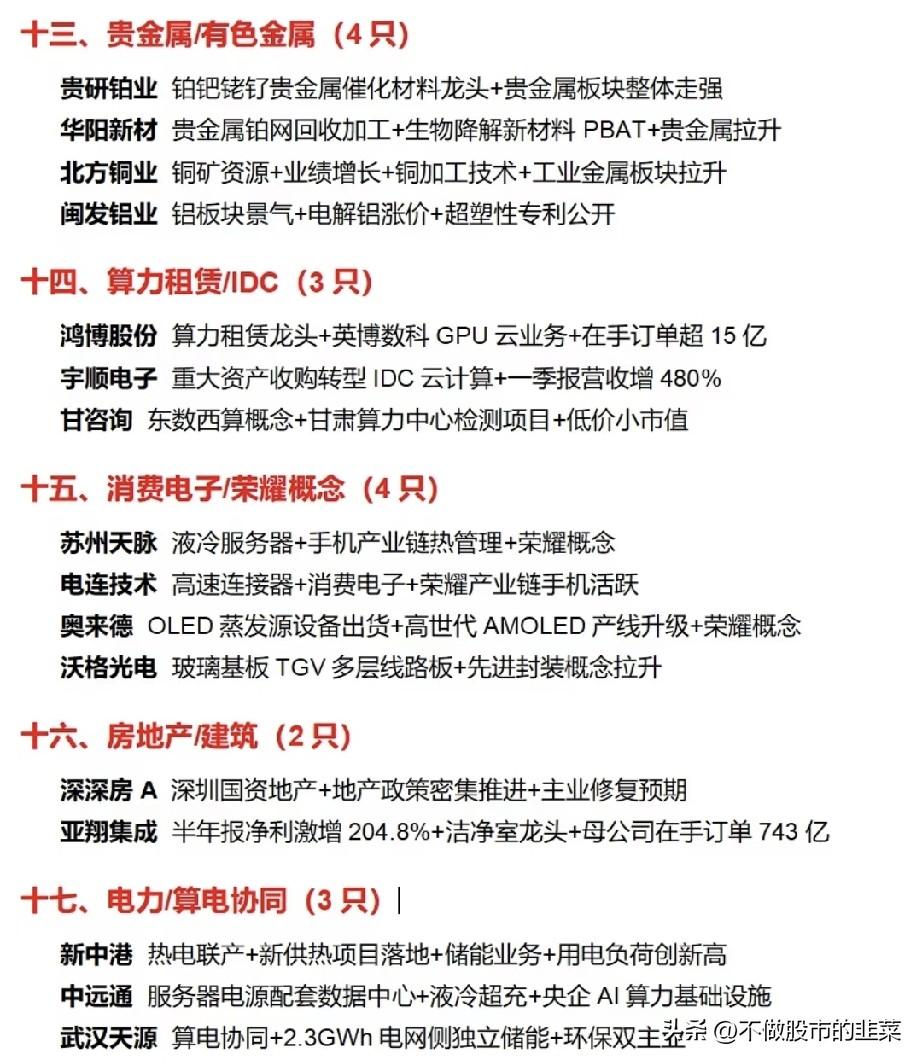 十三、贵金属/有色金属（4 只）

贵研铂业 铂钯铑钌贵金属催化材料龙头+贵金属板块整体走强
华阳新材 贵金属铂网回收加工+生物降解新材料 PBAT+贵金属拉升
北方铜业 铜矿资源+业绩增长+铜加工技术+工业金属板块拉升
闽发铝业 铝板块景气+电解铝涨价+超塑性专利公开

十四、算力租赁/IDC（3 只）

鸿博股份 算力租赁龙头+英博数科 GPU 云业务+在手订单超 15 亿
宇顺电子 重大资产收购转型 IDC 云计算+一季报营收增 480%
甘咨询 东数西算概念+甘肃算力中心检测项目+低价小市值

十五、消费电子/荣耀概念（4 只）

苏州天脉 液冷服务器+手机产业链热管理+荣耀概念
电连技术 高速连接器+消费电子+荣耀产业链手机活跃
奥来德 OLED 蒸发源设备出货+高世代 AMOLED 产线升级+荣耀概念
沃格光电 玻璃基板 TGV 多层线路板+先进封装概念拉升

十六、房地产/建筑（2 只）

深深房 A 深圳国资地产+地产政策密集推进+主业修复预期
亚翔集成 半年报净利激增 204.8%+洁净室龙头+母公司在手订单 743 亿

十七、电力/算电协同（3 只）

新中港 热电联产+新供热项目落地+储能业务+用电负荷创新高
中远通 服务器电源配套数据中心+液冷超充+央企 AI 算力基础设施
武汉天源 算电协同+2.3GWh 电网侧独立储能+环保双主业

头条 @不做股市的韭菜